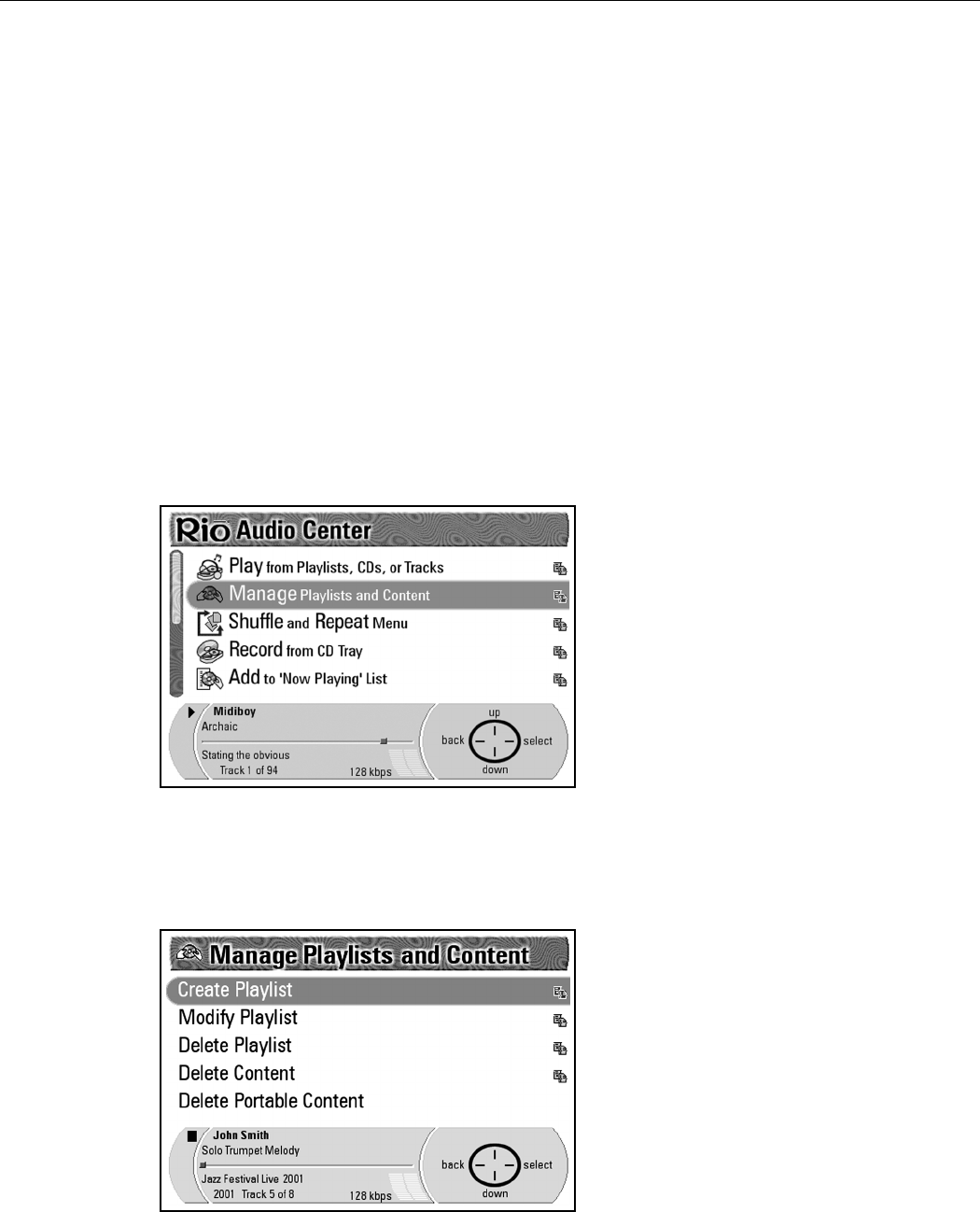 Rio Audio Center

Play from Playlists, CDs, or Tracks

Manage Playlists and Content

Shuffle and Repeat Menu

Record from CD Tray

Add to 'Now Playing' List

Midiboy
Archaic
Stating the obvious
Track 1 of 94
128 kbps

up
back
select
down

Manage Playlists and Content

Create Playlist

Modify Playlist

Delete Playlist

Delete Content

Delete Portable Content

John Smith
Solo Trumpet Melody
Jazz Festival Live 2001
2001 Track 5 of 8
128 kbps

back
select
down